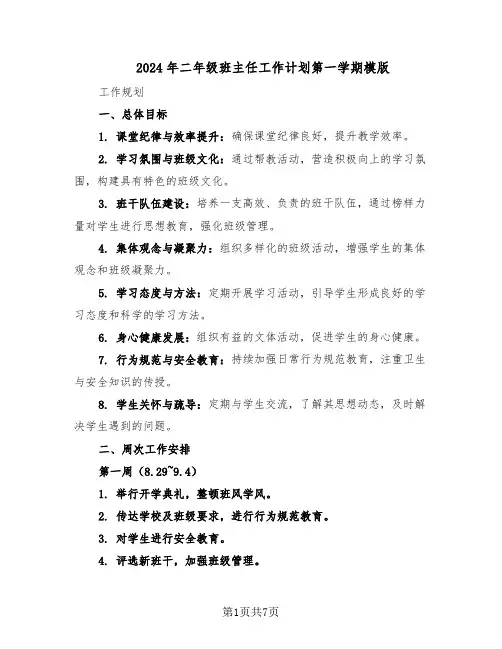 2024年二年级班主任工作计划第一学期模版

工作规划

一、总体目标

1. 课堂纪律与效率提升：确保课堂纪律良好，提升教学效率。

2. 学习氛围与班级文化：通过帮教活动，营造积极向上的学习氛围，构建具有特色的班级文化。

3. 班干队伍建设：培养一支高效、负责的班干队伍，通过榜样力量对学生进行思想教育，强化班级管理。

4. 集体观念与凝聚力：组织多样化的班级活动，增强学生的集体观念和班级凝聚力。

5. 学习态度与方法：定期开展学习活动，引导学生形成良好的学习态度和科学的学习方法。

6. 身心健康发展：组织有益的文体活动，促进学生的身心健康。

7. 行为规范与安全教育：持续加强日常行为规范教育，注重卫生与安全知识的传授。

8. 学生关怀与疏导：定期与学生交流，了解其思想动态，及时解决学生遇到的问题。

二、周次工作安排

第一周（8.29~9.4）

1. 举行开学典礼，整顿班风学风。

2. 传达学校及班级要求，进行行为规范教育。

3. 对学生进行安全教育。

4. 评选新班干，加强班级管理。

第1页共7页